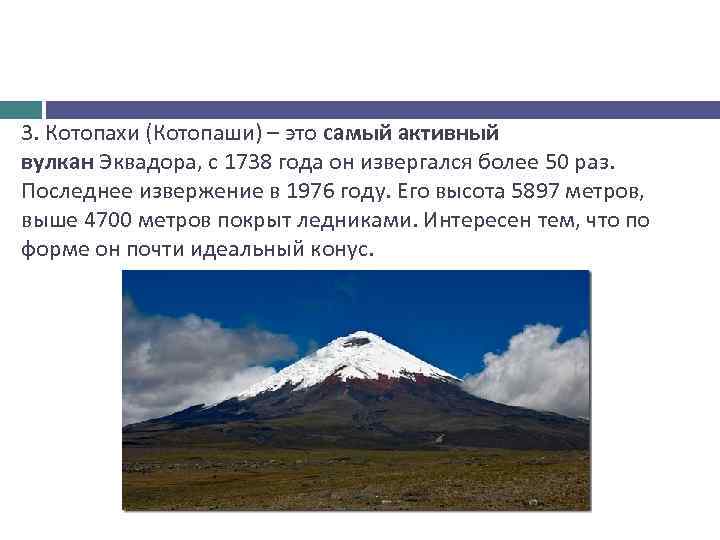 3. Котопахи (Котопаши) – это самый активный вулкан Эквадора, с 1738 года он извергался более 50 раз. Последнее извержение в 1976 году. Его высота 5897 метров, выше 4700 метров покрыт ледниками. Интересен тем, что по форме он почти идеальный конус.